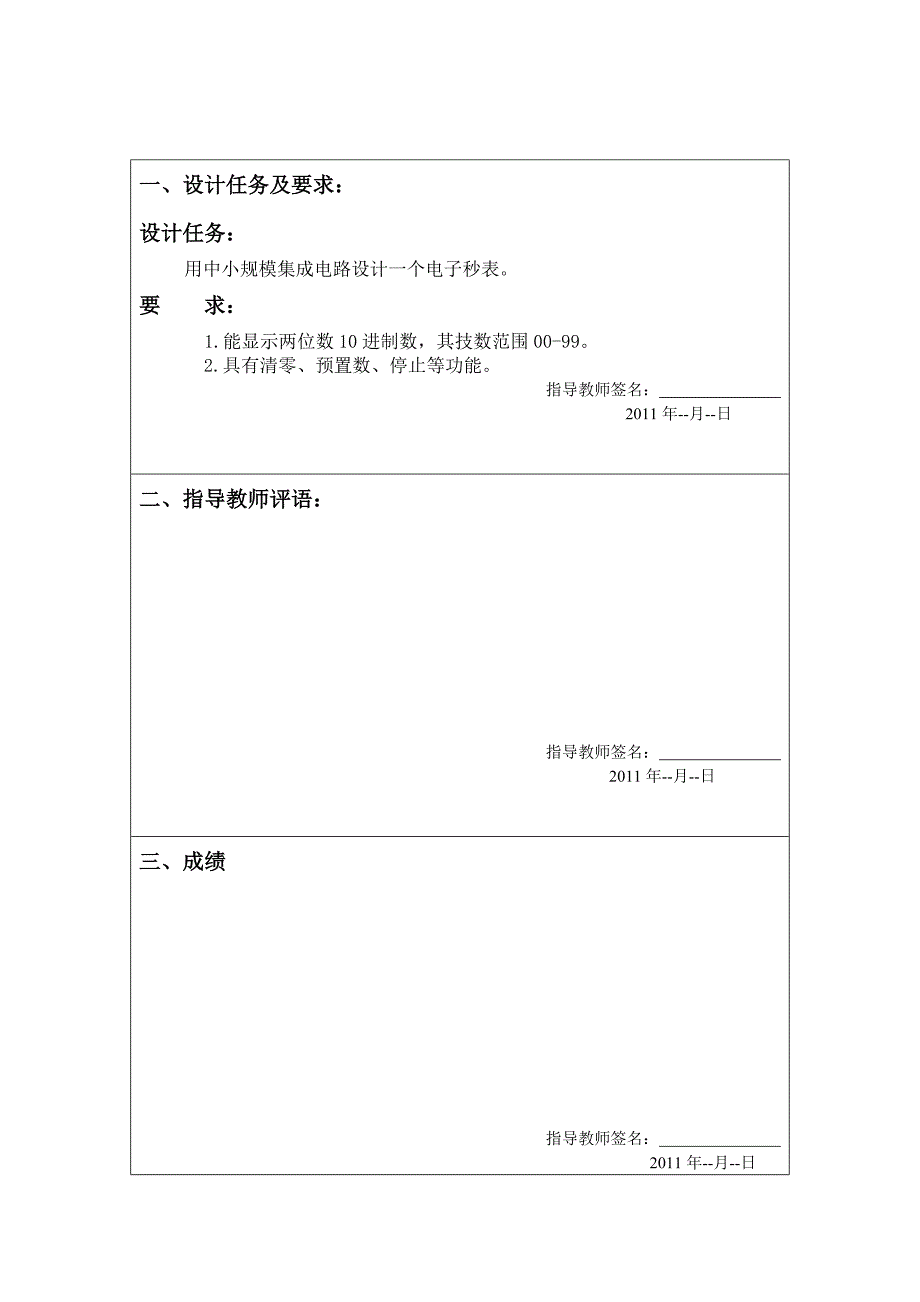 一、设计任务及要求：

设计任务：

用中小规模集成电路设计一个电子秒表。

要　　求：

1.能显示两位数 10 进制数，其技数范围 00-99。
2.具有清零、预置数、停止等功能。

指导教师签名：______________
2011 年--月--日

二、指导教师评语：

指导教师签名：______________
2011 年--月--日

三、成绩

指导教师签名：______________
2011 年--月--日